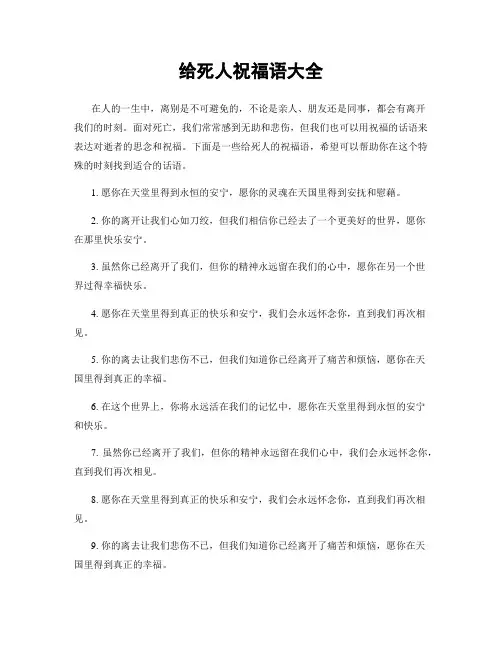 给死人祝福语大全

在人的一生中，离别是不可避免的，不论是亲人、朋友还是同事，都会有离开我们的时刻。面对死亡，我们常常感到无助和悲伤，但我们也可以用祝福的话语来表达对逝者的思念和祝福。下面是一些给死人的祝福语，希望可以帮助你在这个特殊的时刻找到适合的话语。

1. 愿你在天堂里得到永恒的安宁，愿你的灵魂在天国里得到安抚和慰藉。

2. 你的离开让我们心如刀绞，但我们相信你已经去了一个更美好的世界，愿你在那里快乐安宁。

3. 虽然你已经离开了我们，但你的精神永远留在我们的心中，愿你在另一个世界过得幸福快乐。

4. 愿你在天堂里得到真正的快乐和安宁，我们会永远怀念你，直到我们再次相见。

5. 你的离去让我们悲伤不已，但我们知道你已经离开了痛苦和烦恼，愿你在天国里得到真正的幸福。

6. 在这个世界上，你将永远活在我们的记忆中，愿你在天堂里得到永恒的安宁和快乐。

7. 虽然你已经离开了我们，但你的精神永远留在我们心中，我们会永远怀念你，直到我们再次相见。

8. 愿你在天堂里得到真正的快乐和安宁，我们会永远怀念你，直到我们再次相见。

9. 你的离去让我们悲伤不已，但我们知道你已经离开了痛苦和烦恼，愿你在天国里得到真正的幸福。